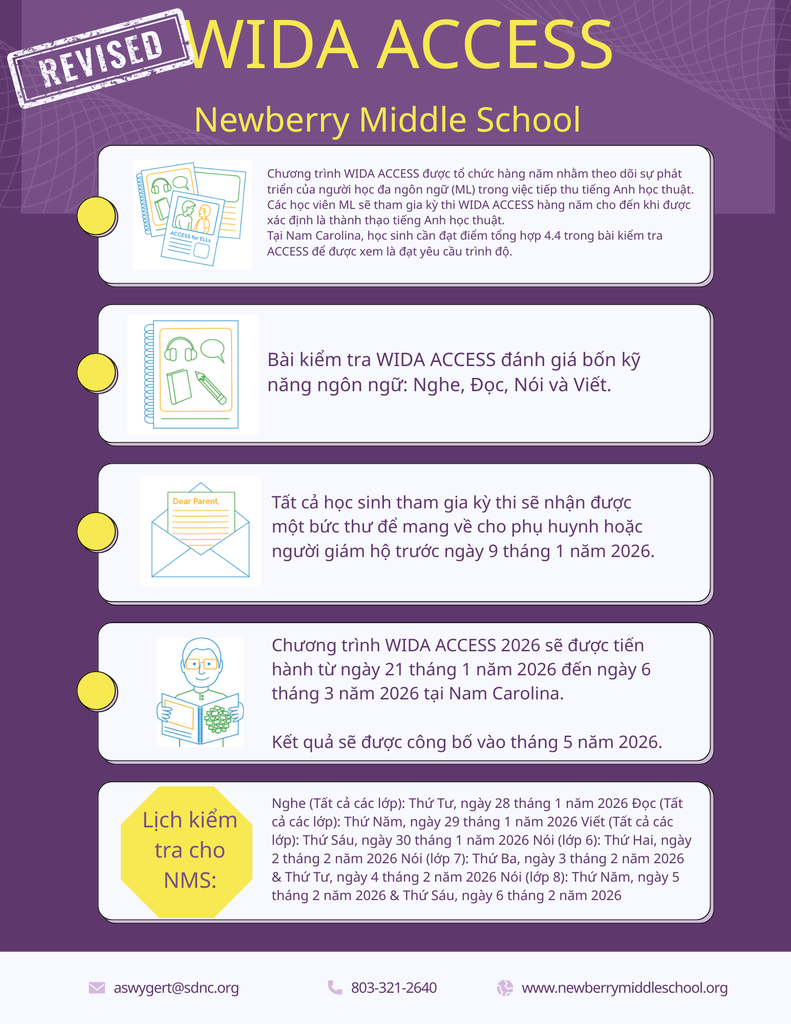 REVISED

WIDA ACCESS

Newberry Middle School

ACCESS for ELLs

Chương trình WIDA ACCESS được tổ chức hàng năm nhằm theo dõi sự phát triển của người học đa ngôn ngữ (ML) trong việc tiếp thu tiếng Anh học thuật. Các học viên ML sẽ tham gia kỳ thi WIDA ACCESS hàng năm cho đến khi được xác định là thành thạo tiếng Anh học thuật.
Tại Nam Carolina, học sinh cần đạt điểm tổng hợp 4.4 trong bài kiểm tra ACCESS để được xem là đạt yêu cầu trình độ.

Bài kiểm tra WIDA ACCESS đánh giá bốn kỹ năng ngôn ngữ: Nghe, Đọc, Nói và Viết.

Dear Parent,

Tất cả học sinh tham gia kỳ thi sẽ nhận được một bức thư để mang về cho phụ huynh hoặc người giám hộ trước ngày 9 tháng 1 năm 2026.

Chương trình WIDA ACCESS 2026 sẽ được tiến hành từ ngày 21 tháng 1 năm 2026 đến ngày 6 tháng 3 năm 2026 tại Nam Carolina.

Kết quả sẽ được công bố vào tháng 5 năm 2026.

Lịch kiểm tra cho NMS:

Nghe (Tất cả các lớp): Thứ Tư, ngày 28 tháng 1 năm 2026 Đọc (Tất cả các lớp): Thứ Năm, ngày 29 tháng 1 năm 2026 Viết (Tất cả các lớp): Thứ Sáu, ngày 30 tháng 1 năm 2026 Nói (lớp 6): Thứ Hai, ngày 2 tháng 2 năm 2026 Nói (lớp 7): Thứ Ba, ngày 3 tháng 2 năm 2026 & Thứ Tư, ngày 4 tháng 2 năm 2026 Nói (lớp 8): Thứ Năm, ngày 5 tháng 2 năm 2026 & Thứ Sáu, ngày 6 tháng 2 năm 2026

aswygert@sdnc.org 803-321-2640 www.newberrymiddleschool.org